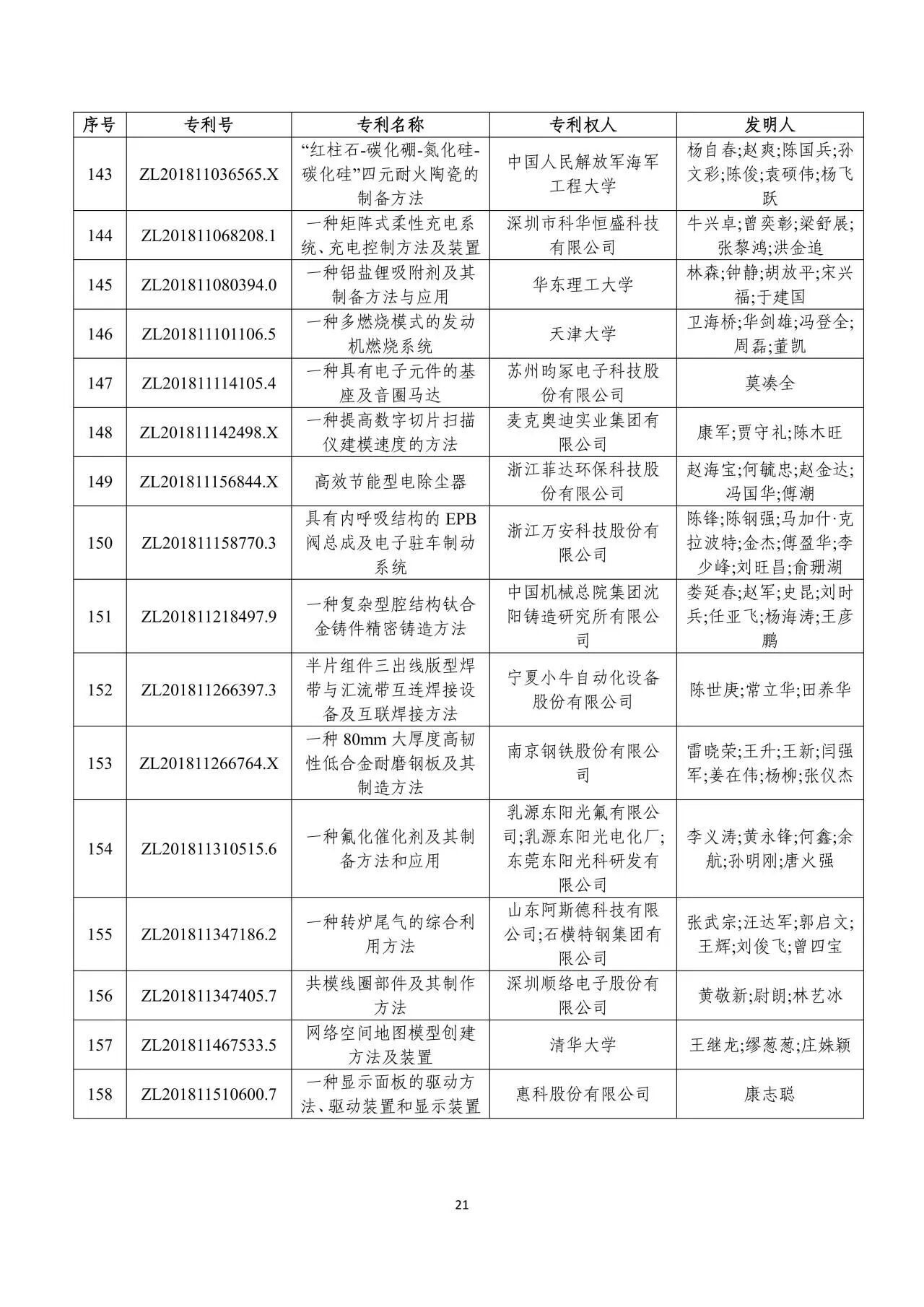 | 序号 | 专利号 | 专利名称 | 专利权人 | 发明人 |
|---|---|---|---|---|
| 143 | ZL201811036565.X | “红柱石-碳化硼-氮化硅-碳化硅”四元耐火陶瓷的制备方法 | 中国人民解放军海军工程大学 | 杨自春;赵爽;陈国兵;孙文彩;陈俊;袁硕伟;杨飞跃 |
| 144 | ZL201811068208.1 | 一种矩阵式柔性充电系统、充电控制方法及装置 | 深圳市科华恒盛科技有限公司 | 牛兴卓;曾奕彰;梁舒展;张黎鸿;洪金追 |
| 145 | ZL201811080394.0 | 一种铝盐锂吸附剂及其制备方法与应用 | 华东理工大学 | 林森;钟静;胡放平;宋兴福;于建国 |
| 146 | ZL201811101106.5 | 一种多燃烧模式的发动机燃烧系统 | 天津大学 | 卫海桥;华剑雄;冯登全;周磊;董凯 |
| 147 | ZL201811114105.4 | 一种具有电子元件的基座及音圈马达 | 苏州昀冢电子科技股份有限公司 | 莫凑全 |
| 148 | ZL201811142498.X | 一种提高数字切片扫描仪建模速度的方法 | 麦克奥迪实业集团有限公司 | 康军;贾守礼;陈木旺 |
| 149 | ZL201811156844.X | 高效节能型电除尘器 | 浙江菲达环保科技股份有限公司 | 赵海宝;何毓忠;赵金达;冯国华;傅潮 |
| 150 | ZL201811158770.3 | 具有内呼吸结构的EPB阀总成及电子驻车制动系统 | 浙江万安科技股份有限公司 | 陈锋;陈钢强;马加什·克拉波特;金杰;傅盈华;李少峰;刘旺昌;俞珊湖 |
| 151 | ZL201811218497.9 | 一种复杂型腔结构钛合金铸件精密铸造方法 | 中国机械总院集团沈阳铸造研究所有限公司 | 娄延春;赵军;史昆;刘时兵;任亚飞;杨海涛;王彦鹏 |
| 152 | ZL201811266397.3 | 半片组件三出线版型焊带与汇流带互连焊接设备及互联焊接方法 | 宁夏小牛自动化设备股份有限公司 | 陈世庚;常立华;田养华 |
| 153 | ZL201811266764.X | 一种80mm大厚度高韧性低合金耐磨钢板及其制造方法 | 南京钢铁股份有限公司 | 雷晓荣;王升;王新;闫强军;姜在伟;杨柳;张仪杰 |
| 154 | ZL201811310515.6 | 一种氟化催化剂及其制备方法和应用 | 乳源东阳光氟有限公司;乳源东阳光电化厂;东莞东阳光科研发有限公司 | 李义涛;黄永锋;何鑫;余航;孙明刚;唐火强 |
| 155 | ZL201811347186.2 | 一种转炉尾气的综合利用方法 | 山东阿斯德科技有限公司;石横特钢集团有限公司 | 张武宗;汪达军;郭启文;王辉;刘俊飞;曾四宝 |
| 156 | ZL201811347405.7 | 共模线圈部件及其制作方法 | 深圳顺络电子股份有限公司 | 黄敬新;尉朗;林艺冰 |
| 157 | ZL201811467533.5 | 网络空间地图模型创建方法及装置 | 清华大学 | 王继龙;缪葱葱;庄姝颖 |
| 158 | ZL201811510600.7 | 一种显示面板的驱动方法、驱动装置和显示装置 | 惠科股份有限公司 | 康志聪 |

21